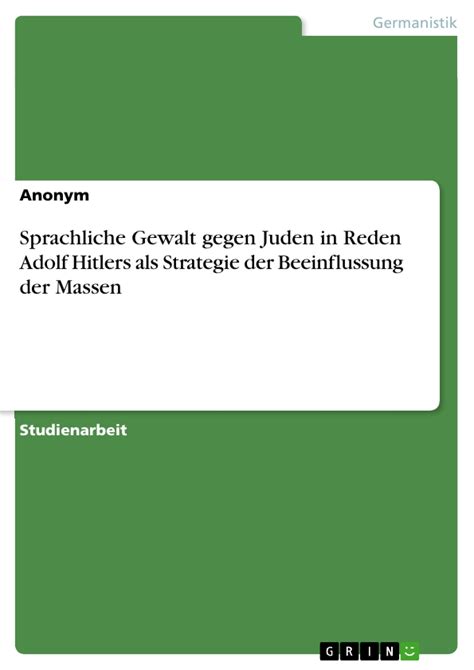 Germanistik

Anonym

Sprachliche Gewalt gegen Juden in Reden Adolf Hitlers als Strategie der Beeinflussung der Massen

Studienarbeit

GRIN